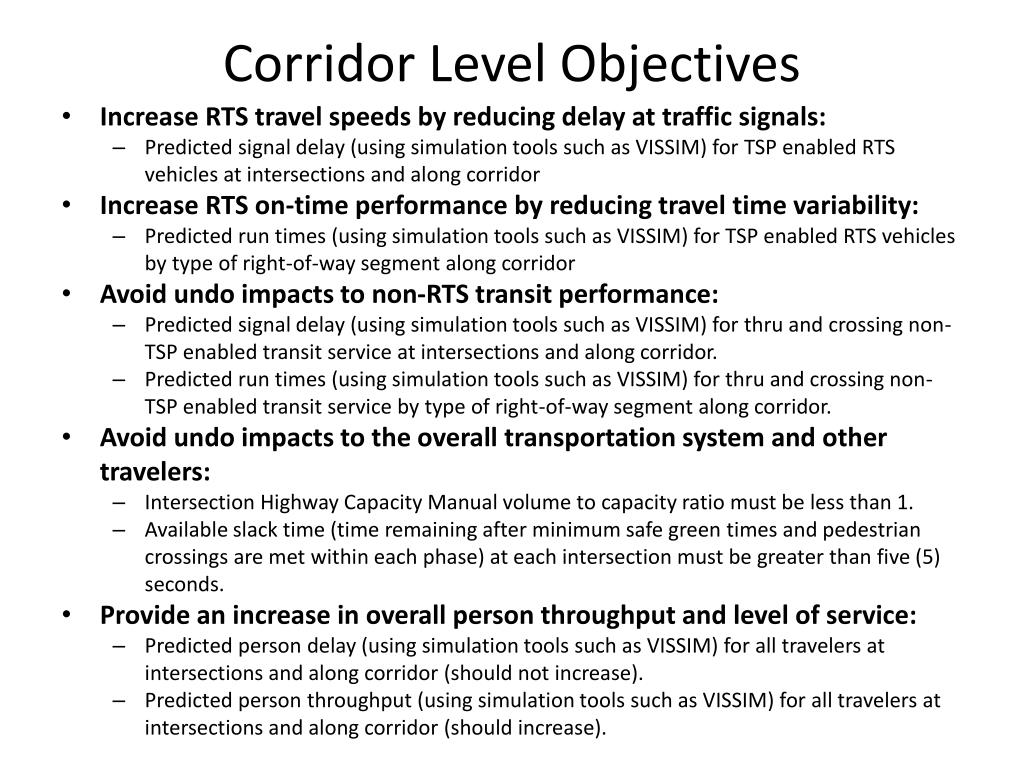 Corridor Level Objectives

• Increase RTS travel speeds by reducing delay at traffic signals:
  – Predicted signal delay (using simulation tools such as VISSIM) for TSP enabled RTS vehicles at intersections and along corridor
• Increase RTS on-time performance by reducing travel time variability:
  – Predicted run times (using simulation tools such as VISSIM) for TSP enabled RTS vehicles by type of right-of-way segment along corridor
• Avoid undo impacts to non-RTS transit performance:
  – Predicted signal delay (using simulation tools such as VISSIM) for thru and crossing non-TSP enabled transit service at intersections and along corridor.
  – Predicted run times (using simulation tools such as VISSIM) for thru and crossing non-TSP enabled transit service by type of right-of-way segment along corridor.
• Avoid undo impacts to the overall transportation system and other travelers:
  – Intersection Highway Capacity Manual volume to capacity ratio must be less than 1.
  – Available slack time (time remaining after minimum safe green times and pedestrian crossings are met within each phase) at each intersection must be greater than five (5) seconds.
• Provide an increase in overall person throughput and level of service:
  – Predicted person delay (using simulation tools such as VISSIM) for all travelers at intersections and along corridor (should not increase).
  – Predicted person throughput (using simulation tools such as VISSIM) for all travelers at intersections and along corridor (should increase).